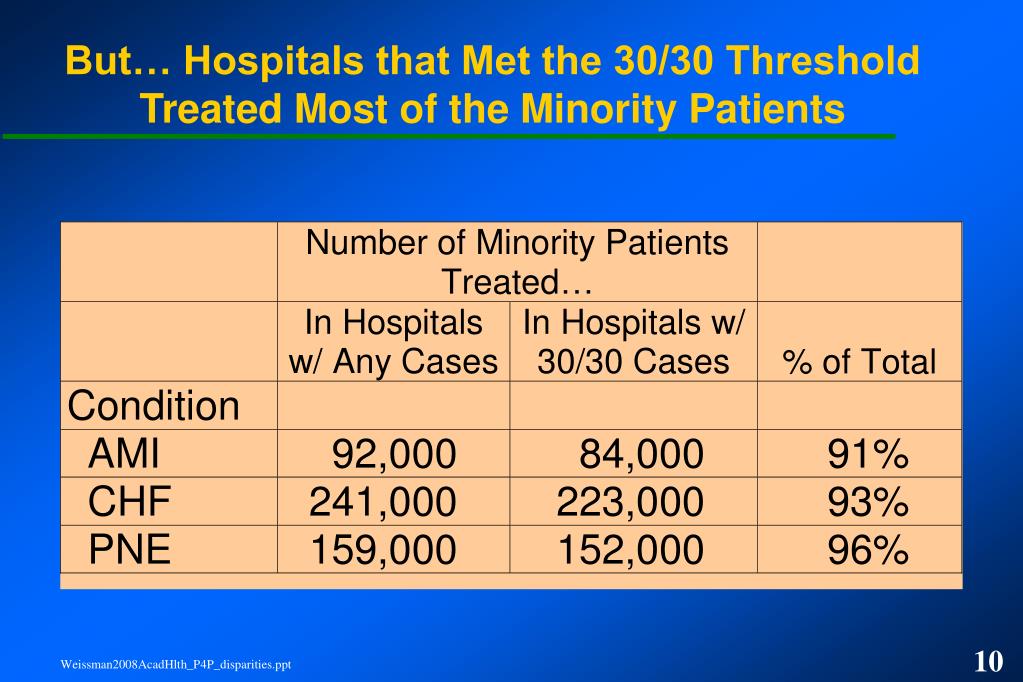 But… Hospitals that Met the 30/30 Threshold Treated Most of the Minority Patients

| | Number of Minority Patients Treated… | | |
|---|---|---|---|
| | In Hospitals w/ Any Cases | In Hospitals w/ 30/30 Cases | % of Total |
| Condition | | | |
| AMI | 92,000 | 84,000 | 91% |
| CHF | 241,000 | 223,000 | 93% |
| PNE | 159,000 | 152,000 | 96% |

Weissman2008AcadHlth_P4P_disparities.ppt

10